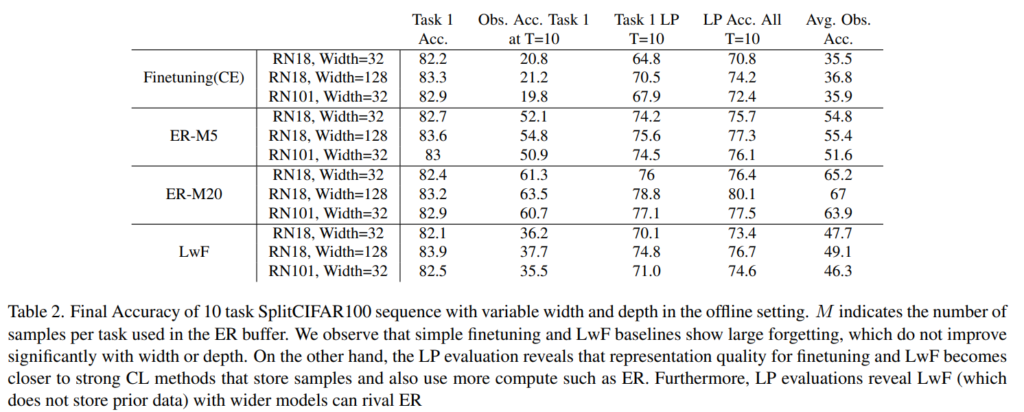 | | | Task 1 Acc. | Obs. Acc. Task 1 at T=10 | Task 1 LP T=10 | LP Acc. All T=10 | Avg. Obs. Acc. |
|---|---|---|---|---|---|---|
| Finetuning(CE) | RN18, Width=32 | 82.2 | 20.8 | 64.8 | 70.8 | 35.5 |
| | RN18, Width=128 | 83.3 | 21.2 | 70.5 | 74.2 | 36.8 |
| | RN101, Width=32 | 82.9 | 19.8 | 67.9 | 72.4 | 35.9 |
| ER-M5 | RN18, Width=32 | 82.7 | 52.1 | 74.2 | 75.7 | 54.8 |
| | RN18, Width=128 | 83.6 | 54.8 | 75.6 | 77.3 | 55.4 |
| | RN101, Width=32 | 83 | 50.9 | 74.5 | 76.1 | 51.6 |
| ER-M20 | RN18, Width=32 | 82.4 | 61.3 | 76 | 76.4 | 65.2 |
| | RN18, Width=128 | 83.2 | 63.5 | 78.8 | 80.1 | 67 |
| | RN101, Width=32 | 82.9 | 60.7 | 77.1 | 77.5 | 63.9 |
| LwF | RN18, Width=32 | 82.1 | 36.2 | 70.1 | 73.4 | 47.7 |
| | RN18, Width=128 | 83.9 | 37.7 | 74.8 | 76.7 | 49.1 |
| | RN101, Width=32 | 82.5 | 35.5 | 71.0 | 74.6 | 46.3 |

Table 2. Final Accuracy of 10 task SplitCIFAR100 sequence with variable width and depth in the offline setting. $M$ indicates the number of samples per task used in the ER buffer. We observe that simple finetuning and LwF baselines show large forgetting, which do not improve significantly with width or depth. On the other hand, the LP evaluation reveals that representation quality for finetuning and LwF becomes closer to strong CL methods that store samples and also use more compute such as ER. Furthermore, LP evaluations reveal LwF (which does not store prior data) with wider models can rival ER